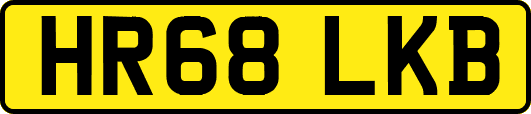 HR68 LKB